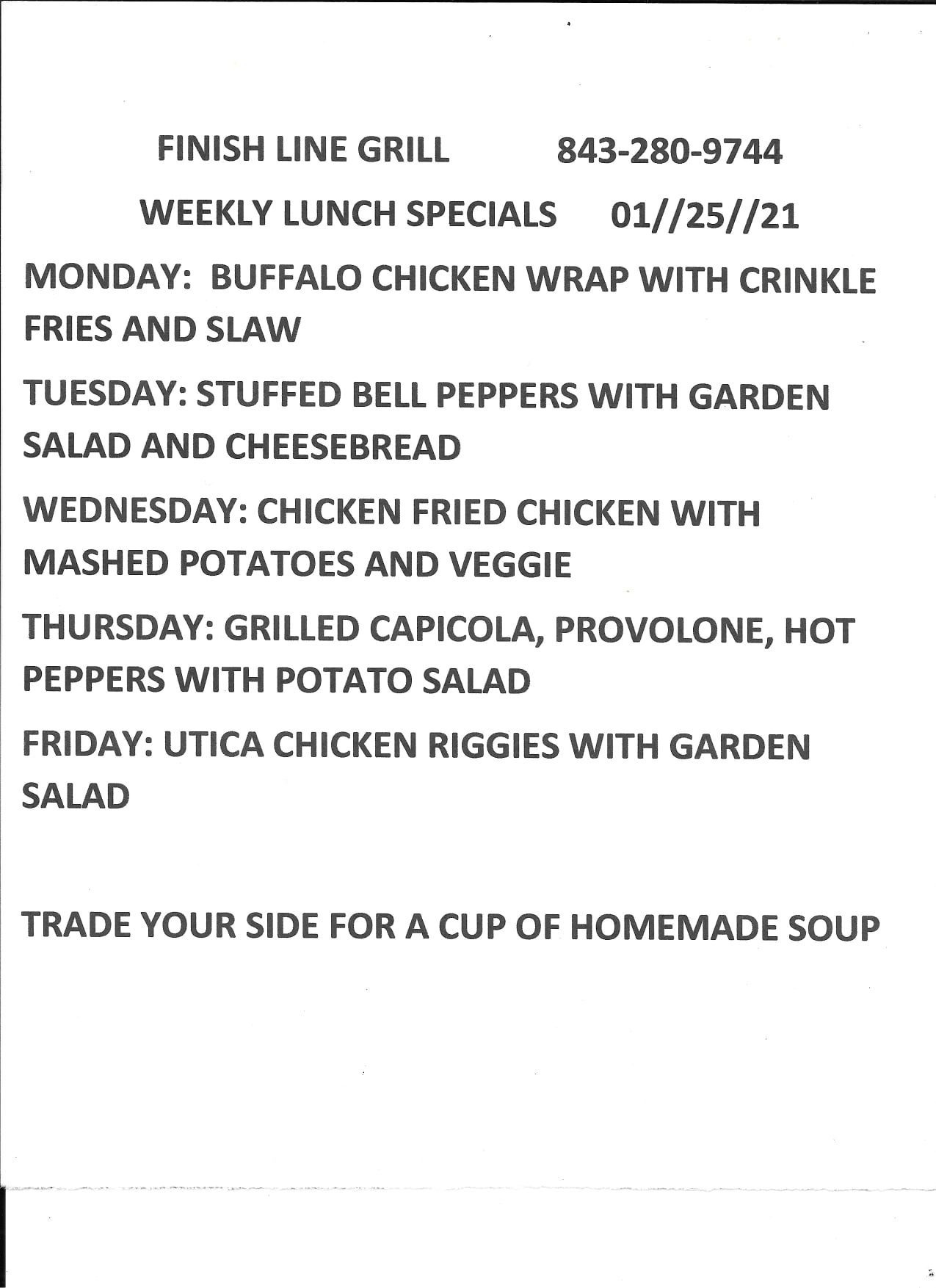 FINISH LINE GRILL 843-280-9744

WEEKLY LUNCH SPECIALS 01//25//21

MONDAY: BUFFALO CHICKEN WRAP WITH CRINKLE FRIES AND SLAW

TUESDAY: STUFFED BELL PEPPERS WITH GARDEN SALAD AND CHEESEBREAD

WEDNESDAY: CHICKEN FRIED CHICKEN WITH MASHED POTATOES AND VEGGIE

THURSDAY: GRILLED CAPICOLA, PROVOLONE, HOT PEPPERS WITH POTATO SALAD

FRIDAY: UTICA CHICKEN RIGGIES WITH GARDEN SALAD

TRADE YOUR SIDE FOR A CUP OF HOMEMADE SOUP